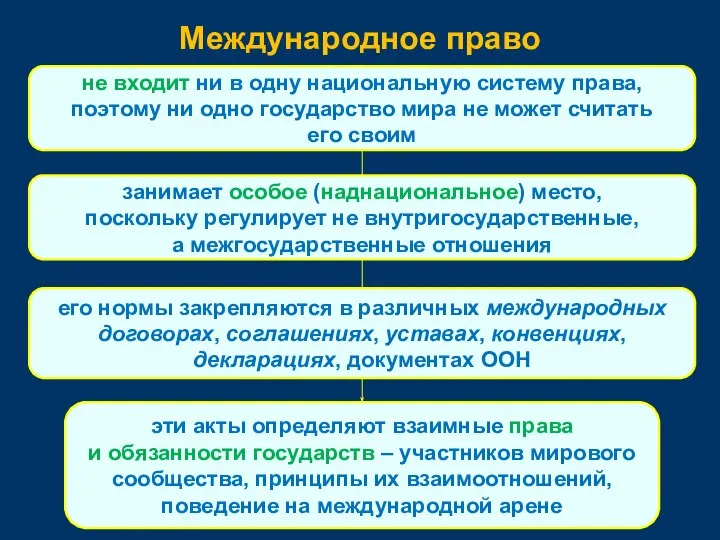 Международное право

не входит ни в одну национальную систему права, поэтому ни одно государство мира не может считать его своим

занимает особое (наднациональное) место, поскольку регулирует не внутригосударственные, а межгосударственные отношения

его нормы закрепляются в различных международных договорах, соглашениях, уставах, конвенциях, декларациях, документах ООН

эти акты определяют взаимные права и обязанности государств – участников мирового сообщества, принципы их взаимоотношений, поведение на международной арене